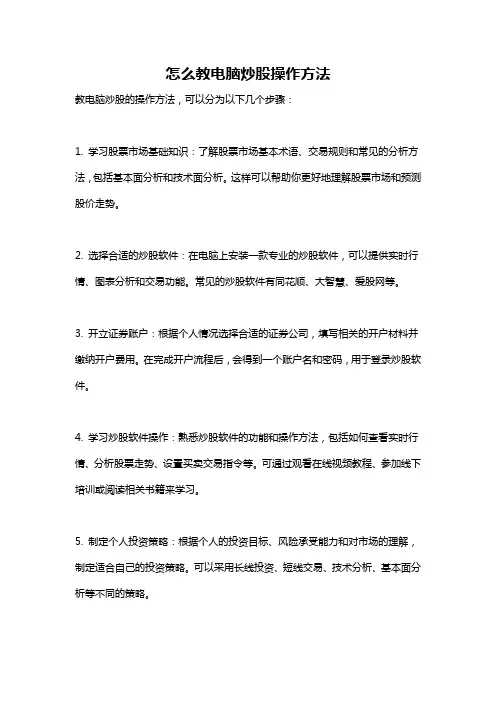 怎么教电脑炒股操作方法

教电脑炒股的操作方法，可以分为以下几个步骤：

1. 学习股票市场基础知识：了解股票市场基本术语、交易规则和常见的分析方法，包括基本面分析和技术面分析。这样可以帮助你更好地理解股票市场和预测股价走势。

2. 选择合适的炒股软件：在电脑上安装一款专业的炒股软件，可以提供实时行情、图表分析和交易功能。常见的炒股软件有同花顺、大智慧、爱股网等。

3. 开立证券账户：根据个人情况选择合适的证券公司，填写相关的开户材料并缴纳开户费用。在完成开户流程后，会得到一个账户名和密码，用于登录炒股软件。

4. 学习炒股软件操作：熟悉炒股软件的功能和操作方法，包括如何查看实时行情、分析股票走势、设置买卖交易指令等。可通过观看在线视频教程、参加线下培训或阅读相关书籍来学习。

5. 制定个人投资策略：根据个人的投资目标、风险承受能力和对市场的理解，制定适合自己的投资策略。可以采用长线投资、短线交易、技术分析、基本面分析等不同的策略。